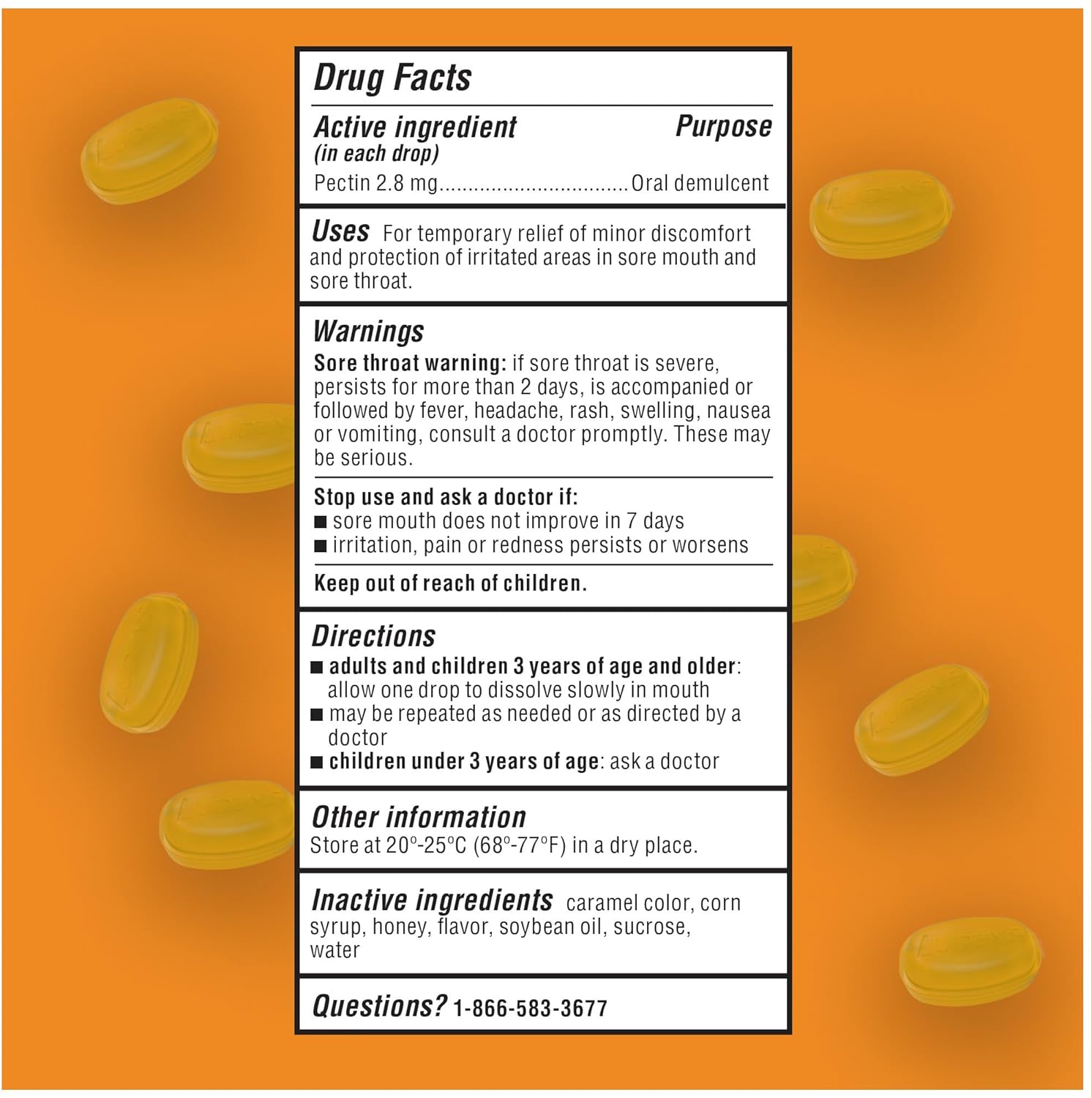 Drug Facts

Active ingredient (in each drop) Purpose

Pectin 2.8 mg................................Oral demulcent

Uses For temporary relief of minor discomfort and protection of irritated areas in sore mouth and sore throat.

Warnings

Sore throat warning: if sore throat is severe, persists for more than 2 days, is accompanied or followed by fever, headache, rash, swelling, nausea or vomiting, consult a doctor promptly. These may be serious.

Stop use and ask a doctor if:
■ sore mouth does not improve in 7 days
■ irritation, pain or redness persists or worsens

Keep out of reach of children.

Directions
■ adults and children 3 years of age and older: allow one drop to dissolve slowly in mouth
■ may be repeated as needed or as directed by a doctor
■ children under 3 years of age: ask a doctor

Other information
Store at 20°-25°C (68°-77°F) in a dry place.

Inactive ingredients caramel color, corn syrup, honey, flavor, soybean oil, sucrose, water

Questions? 1-866-583-3677